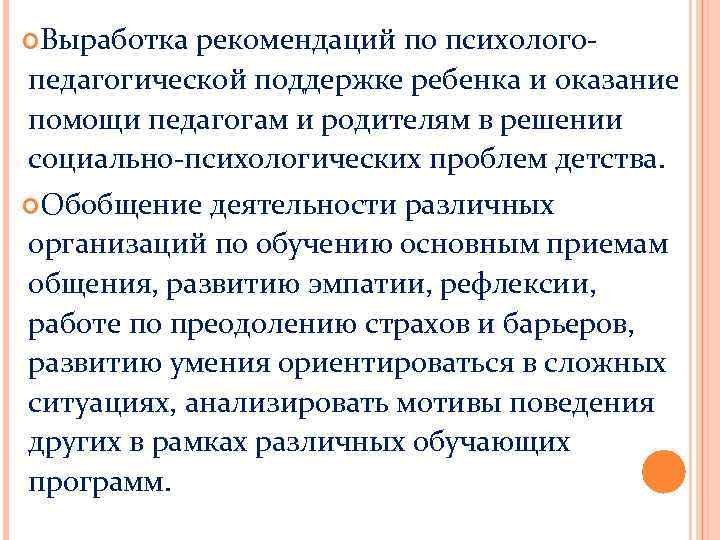 Выработка рекомендаций по психолого-педагогической поддержке ребенка и оказание помощи педагогам и родителям в решении социально-психологических проблем детства.

Обобщение деятельности различных организаций по обучению основным приемам общения, развитию эмпатии, рефлексии, работе по преодолению страхов и барьеров, развитию умения ориентироваться в сложных ситуациях, анализировать мотивы поведения других в рамках различных обучающих программ.